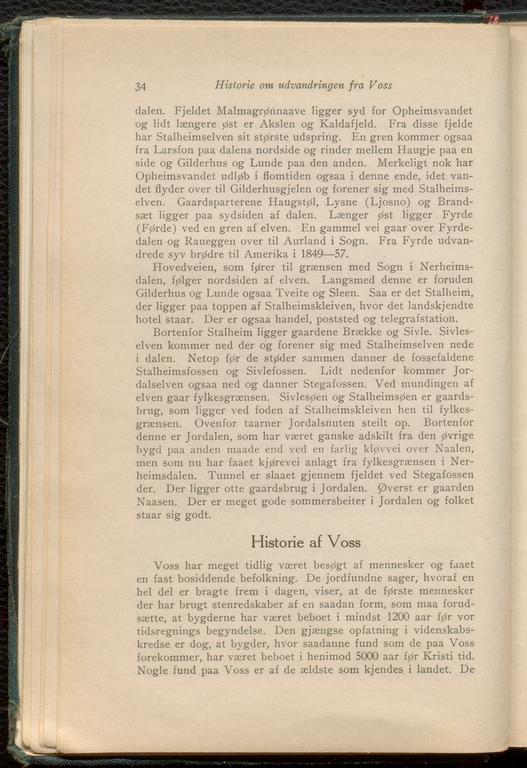 34 Historie om udvandringen fra Voss

dalen. Fjeldet Malmagrønnaave ligger syd for Opheimsvandet og lidt længere øst er Akslen og Kaldafjeld. Fra disse fjelde har Stalheimselven sit største udspring. En gren kommer ogsaa fra Larsfon paa dalens nordside og rinder mellem Haugje paa en side og Gilderhus og Lunde paa den anden. Merkeligt nok har Opheimsvandet udløb i flomtiden ogsaa i denne ende, idet vandet flyder over til Gilderhusgjelen og forener sig med Stalheimselven. Gaardsparterene Haugstøl, Lysne (Ljosno) og Brandsæt ligger paa sydsiden af dalen. Længer øst ligger Fyrde (Førde) ved en gren af elven. En gammel vei gaar over Fyrdedalen og Raueggen over til Aurland i Sogn. Fra Fyrde udvandrede syv brødre til Amerika i 1849—57.

Hovedveien, som fører til grænsen med Sogn i Nerheimsdalen, følger nordsiden af elven. Langsmed denne er foruden Gilderhus og Lunde ogsaa Tveite og Sleen. Saa er det Stalheim, der ligger paa toppen af Stalheimskleiven, hvor det landskjendte hotel staar. Der er ogsaa handel, poststed og telegrafstation.

Bortenfor Stalheim ligger gaardene Brække og Sivle. Sivleselven kommer ned der og forener sig med Stalheimselven nede i dalen. Netop før de støder sammen danner de fossefaldene Stalheimsfossen og Sivlefossen. Lidt nedenfor kommer Jordalselven ogsaa ned og danner Stegafossen. Ved mundingen af elven gaar fylkesgrænsen. Sivlesøen og Stalheimsøen er gaardsbrug, som ligger ved foden af Stalheimskleiven hen til fylkesgrænsen. Ovenfor taarner Jordalsnuten steilt op. Bortenfor denne er Jordalen, som har været ganske adskilt fra den øvrige bygd paa anden maade end ved en farlig kløvvei over Naalen, men som nu har faaet kjørevei anlagt fra fylkesgrænsen i Nerheimsdalen. Tunnel er slaaet gjennem fjeldet ved Stegafossen der. Der ligger otte gaardsbrug i Jordalen. Øverst er gaarden Naasen. Der er meget gode sommersbeiter i Jordalen og folket staar sig godt.

Historie af Voss

Voss har meget tidlig været besøgt af mennesker og faaet en fast bosiddende befolkning. De jordfundne sager, hvoraf en hel del er bragte frem i dagen, viser, at de første mennesker der har brugt stenredskaber af en saadan form, som maa forudsætte, at bygderne har været beboet i mindst 1200 aar før vor tidsregnings begyndelse. Den gjængse opfatning i videnskabskredse er dog, at bygder, hvor saadanne fund som de paa Voss forekommer, har været beboet i henimod 5000 aar før Kristi tid. Nogle fund paa Voss er af de ældste som kjendes i landet. De